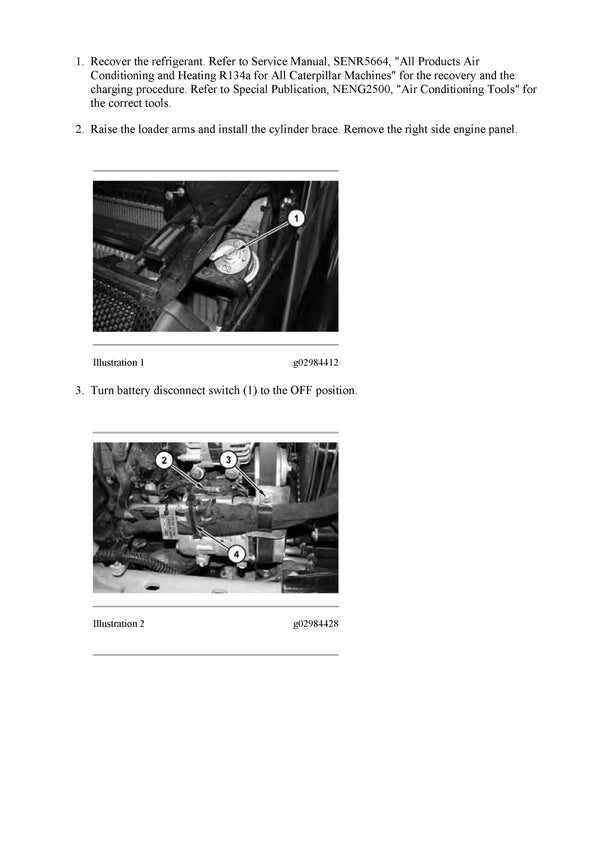 1. Recover the refrigerant. Refer to Service Manual, SENR5664, "All Products Air Conditioning and Heating R134a for All Caterpillar Machines" for the recovery and the charging procedure. Refer to Special Publication, NENG2500, "Air Conditioning Tools" for the correct tools.

2. Raise the loader arms and install the cylinder brace. Remove the right side engine panel.

1

Illustration 1 g02984412

3. Turn battery disconnect switch (1) to the OFF position.

2
3
4

Illustration 2 g02984428